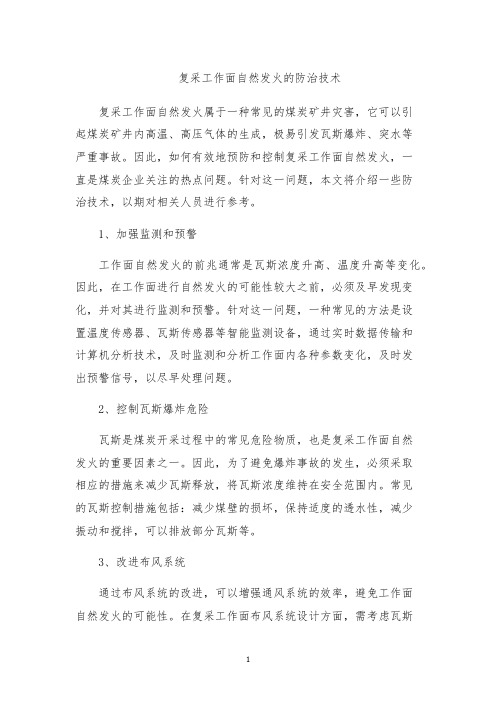 复采工作面自然发火的防治技术

复采工作面自然发火属于一种常见的煤炭矿井灾害，它可以引起煤炭矿井内高温、高压气体的生成，极易引发瓦斯爆炸、突水等严重事故。因此，如何有效地预防和控制复采工作面自然发火，一直是煤炭企业关注的热点问题。针对这一问题，本文将介绍一些防治技术，以期对相关人员进行参考。

1、加强监测和预警

工作面自然发火的前兆通常是瓦斯浓度升高、温度升高等变化。因此，在工作面进行自然发火的可能性较大之前，必须及早发现变化，并对其进行监测和预警。针对这一问题，一种常见的方法是设置温度传感器、瓦斯传感器等智能监测设备，通过实时数据传输和计算机分析技术，及时监测和分析工作面内各种参数变化，及时发出预警信号，以尽早处理问题。

2、控制瓦斯爆炸危险

瓦斯是煤炭开采过程中的常见危险物质，也是复采工作面自然发火的重要因素之一。因此，为了避免爆炸事故的发生，必须采取相应的措施来减少瓦斯释放，将瓦斯浓度维持在安全范围内。常见的瓦斯控制措施包括：减少煤壁的损坏，保持适度的透水性，减少振动和搅拌，可以排放部分瓦斯等。

3、改进布风系统

通过布风系统的改进，可以增强通风系统的效率，避免工作面自然发火的可能性。在复采工作面布风系统设计方面，需考虑瓦斯

1